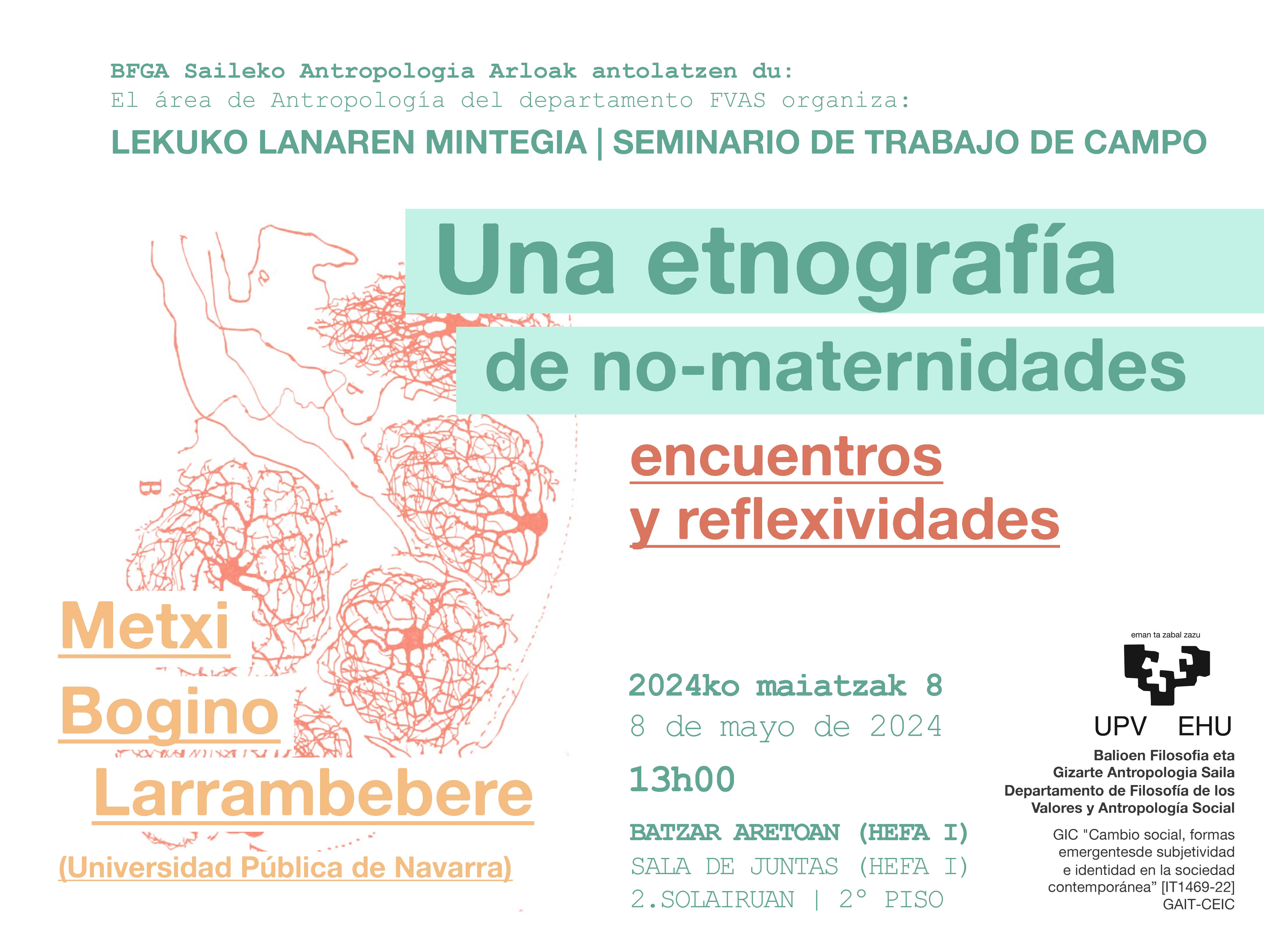 BFGA Saileko Antropologia Arloak antolatzen du:
El área de Antropología del departamento FVAS organiza:

LEKUKO LANAREN MINTEGIA | SEMINARIO DE TRABAJO DE CAMPO

Una etnografía
de no-maternidades

encuentros
y reflexividades

B

Metxi
Bogino
Larrambebere
(Universidad Pública de Navarra)

2024ko maiatzak 8
8 de mayo de 2024

13h00

BATZAR ARETOAN (HEFA I)
SALA DE JUNTAS (HEFA I)
2.SOLAIRUAN | 2° PISO

eman ta zabal zazu
UPV EHU

Balioen Filosofia eta
Gizarte Antropologia Saila
Departamento de Filosofía de los
Valores y Antropología Social

GIC "Cambio social, formas
emergentesde subjetividad
e identidad en la sociedad
contemporánea" [IT1469-22]
GAIT-CEIC